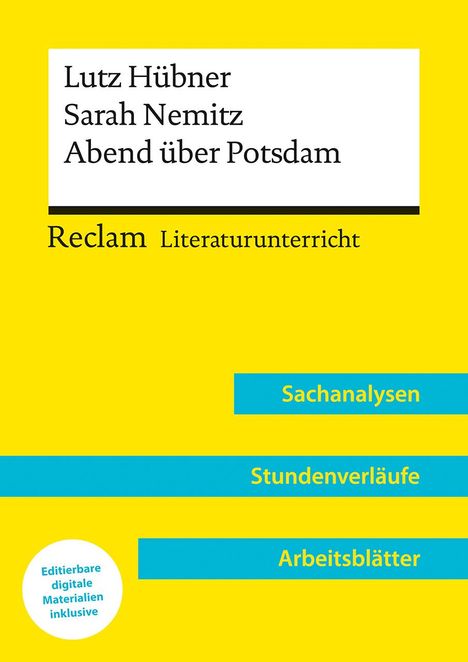 Lutz Hübner
Sarah Nemitz
Abend über Potsdam

Reclam Literaturunterricht

Sachanalysen

Stundenverläufe

Arbeitsblätter

Editierbare digitale Materialien inklusive